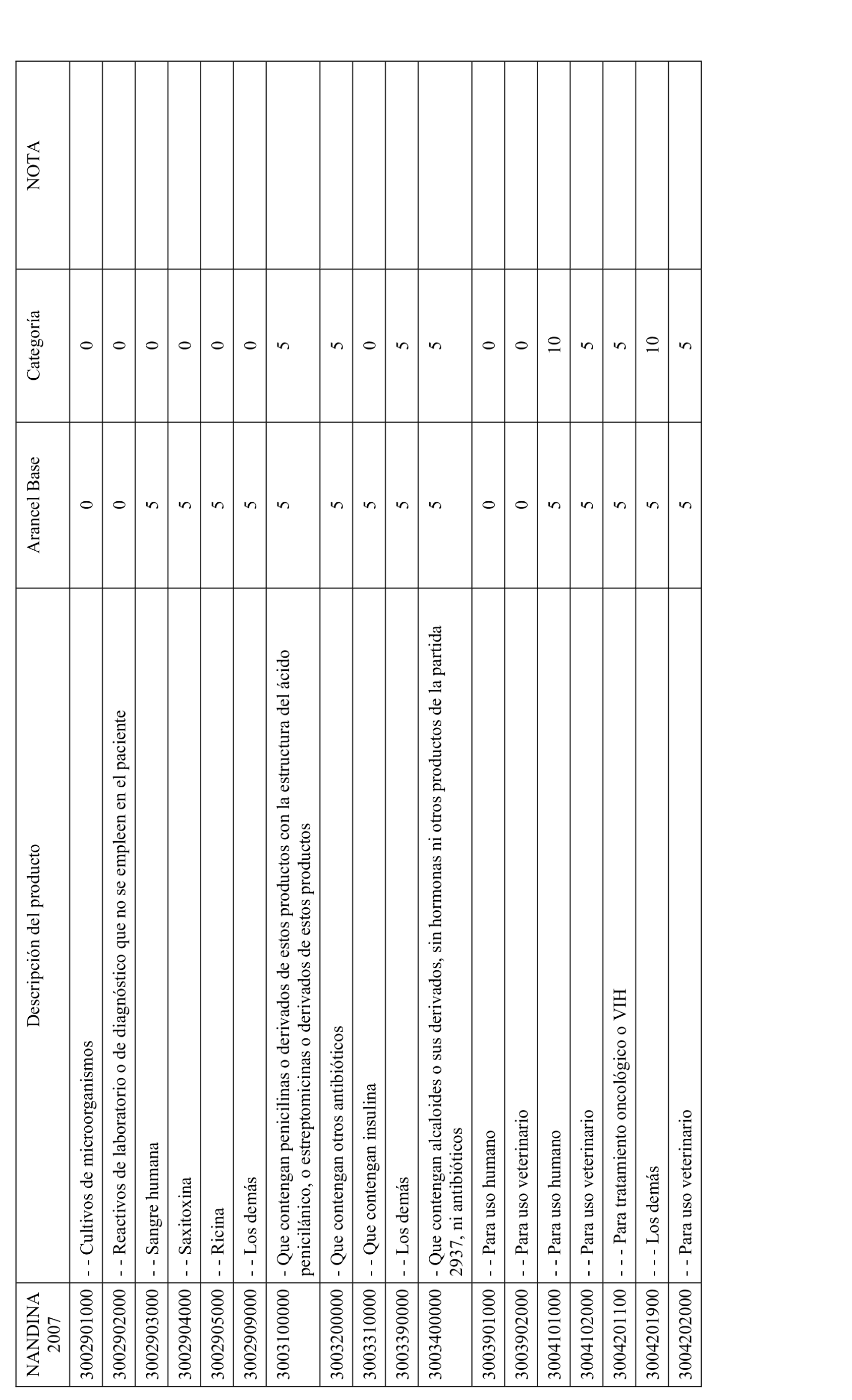 | NANDINA 2007 | Descripción del producto | Arancel Base | Categoría | NOTA |
|---|---|---|---|---|
| 3002901000 | - - Cultivos de microorganismos | 0 | 0 | |
| 3002902000 | - - Reactivos de laboratorio o de diagnóstico que no se empleen en el paciente | 0 | 0 | |
| 3002903000 | - - Sangre humana | 5 | 0 | |
| 3002904000 | - - Saxitoxina | 5 | 0 | |
| 3002905000 | - - Ricina | 5 | 0 | |
| 3002909000 | - - Los demás | 5 | 0 | |
| 3003100000 | - Que contengan penicilinas o derivados de estos productos con la estructura del ácido penicilánico, o estreptomicinas o derivados de estos productos | 5 | 5 | |
| 3003200000 | - Que contengan otros antibióticos | 5 | 5 | |
| 3003310000 | - - Que contengan insulina | 5 | 0 | |
| 3003390000 | - - Los demás | 5 | 5 | |
| 3003400000 | - Que contengan alcaloides o sus derivados, sin hormonas ni otros productos de la partida 2937, ni antibióticos | 5 | 5 | |
| 3003901000 | - - Para uso humano | 0 | 0 | |
| 3003902000 | - - Para uso veterinario | 0 | 0 | |
| 3004101000 | - - Para uso humano | 5 | 10 | |
| 3004102000 | - - Para uso veterinario | 5 | 5 | |
| 3004201100 | - - - Para tratamiento oncológico o VIH | 5 | 5 | |
| 3004201900 | - - - Los demás | 5 | 10 | |
| 3004202000 | - - Para uso veterinario | 5 | 5 | |